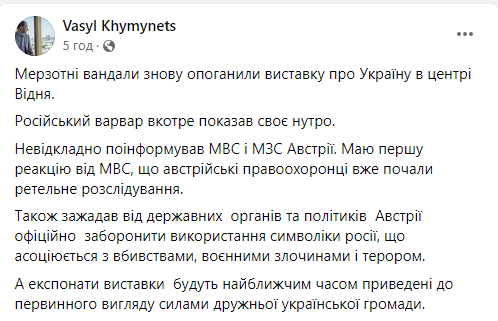 Vasyl Khymynets
5 год ·

Мерзотні вандали знову опоганили виставку про Україну в центрі Відня.

Російський варвар вкотре показав своє нутро.

Невідкладно поінформував МВС і МЗС Австрії. Маю першу реакцію від МВС, що австрійські правоохоронці вже почали ретельне розслідування.

Також зажадав від державних органів та політиків Австрії офіційно заборонити використання символіки росії, що асоціюється з вбивствами, воєнними злочинами і терором.

А експонати виставки будуть найближчим часом приведені до первинного вигляду силами дружньої української громади.